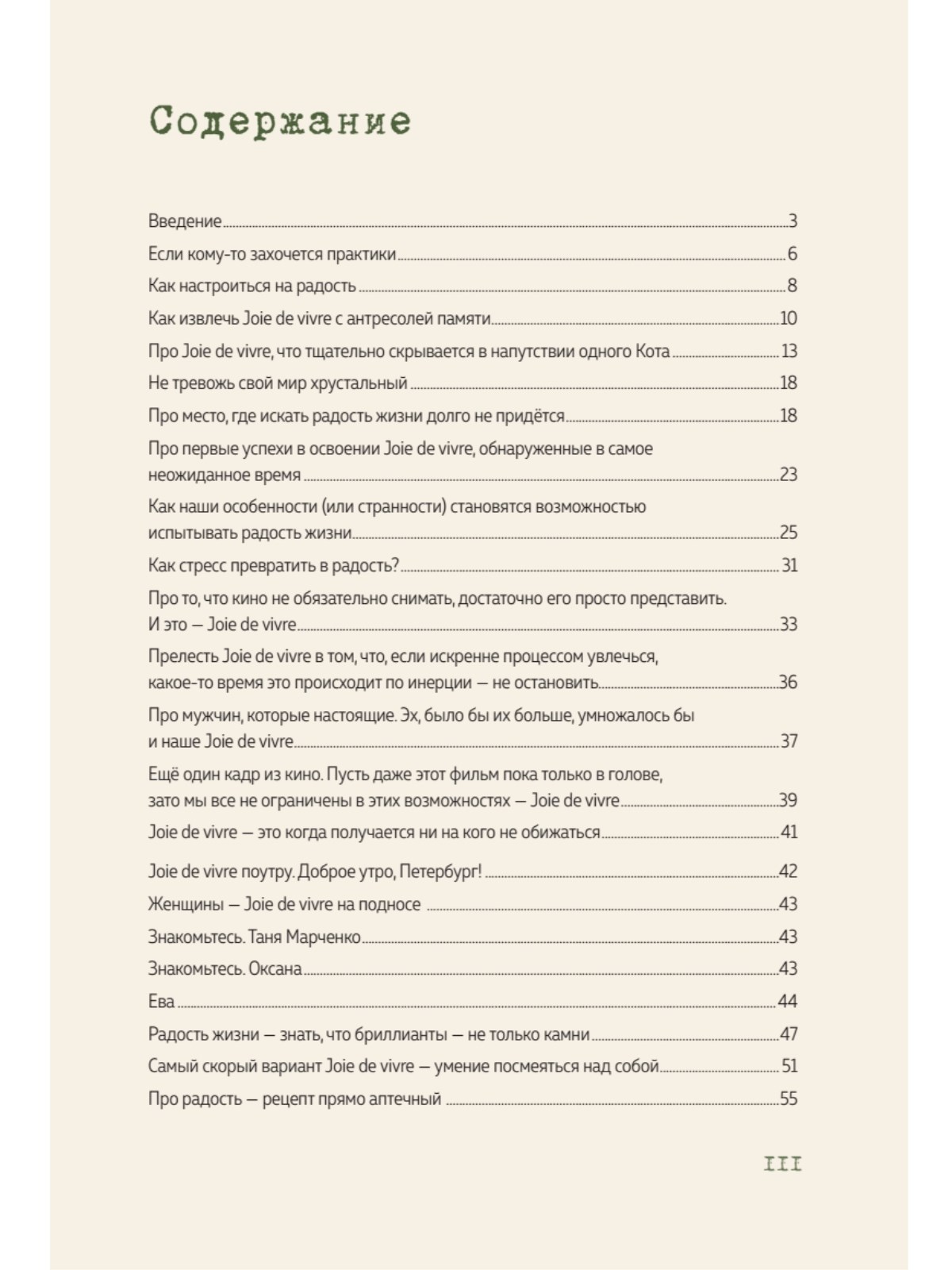 Содержание

Введение 3
Если кому-то захочется практики 6
Как настроиться на радость 8
Как извлечь Joie de vivre с антресолей памяти 10
Про Joie de vivre, что тщательно скрывается в напутствии одного Кота 13
Не тревожь свой мир хрустальный 18
Про место, где искать радость жизни долго не придётся 18
Про первые успехи в освоении Joie de vivre, обнаруженные в самое неожиданное время 23
Как наши особенности (или странности) становятся возможностью испытывать радость жизни 25
Как стресс превратить в радость? 31
Про то, что кино не обязательно снимать, достаточно его просто представить. И это — Joie de vivre 33
Прелесть Joie de vivre в том, что, если искренне процессом увлечься, какое-то время это происходит по инерции — не остановить 36
Про мужчин, которые настоящие. Эх, было бы их больше, умножалось бы и наше Joie de vivre 37
Ещё один кадр из кино. Пусть даже этот фильм пока только в голове, зато мы все не ограничены в этих возможностях — Joie de vivre 39
Joie de vivre — это когда получается ни на кого не обижаться 41
Joie de vivre поутру. Доброе утро, Петербург! 42
Женщины — Joie de vivre на подносе 43
Знакомьтесь. Таня Марченко 43
Знакомьтесь. Оксана 43
Ева 44
Радость жизни — знать, что бриллианты — не только камни 47
Самый скорый вариант Joie de vivre — умение посмеяться над собой 51
Про радость — рецепт прямо аптечный 55

III